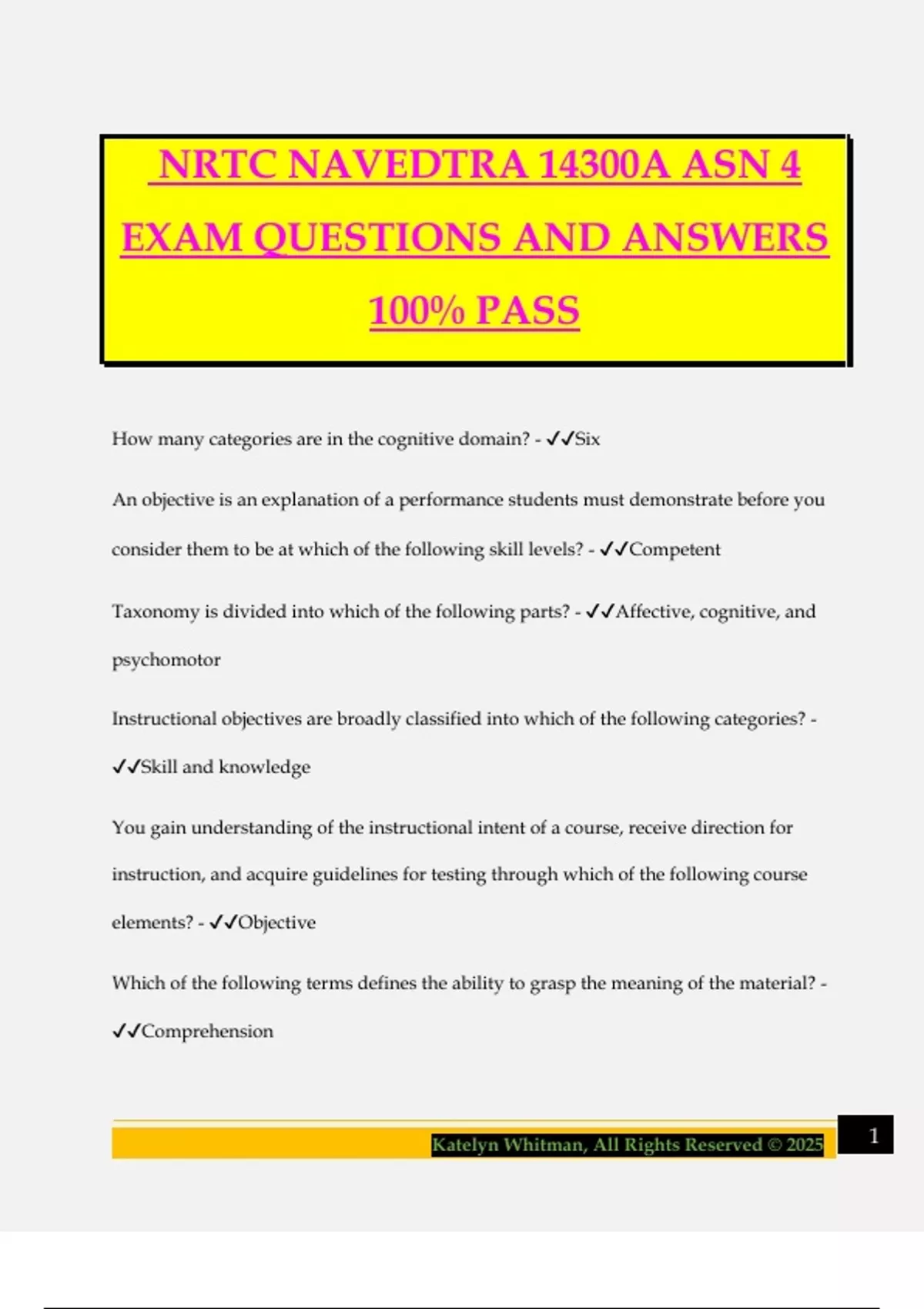 NRTC NAVEDTRA 14300A ASN 4 EXAM QUESTIONS AND ANSWERS 100% PASS

How many categories are in the cognitive domain? - ✓✓Six

An objective is an explanation of a performance students must demonstrate before you consider them to be at which of the following skill levels? - ✓✓Competent

Taxonomy is divided into which of the following parts? - ✓✓Affective, cognitive, and psychomotor

Instructional objectives are broadly classified into which of the following categories? - ✓✓Skill and knowledge

You gain understanding of the instructional intent of a course, receive direction for instruction, and acquire guidelines for testing through which of the following course elements? - ✓✓Objective

Which of the following terms defines the ability to grasp the meaning of the material? - ✓✓Comprehension

Katelyn Whitman, All Rights Reserved © 2025

1